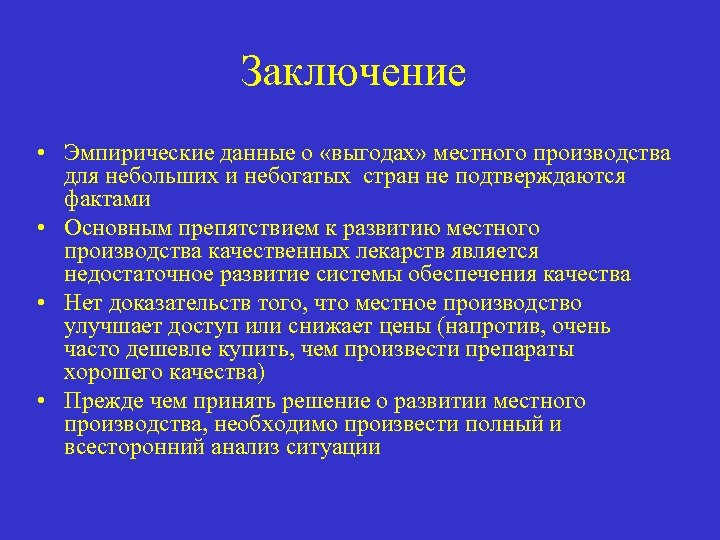 Заключение

• Эмпирические данные о «выгодах» местного производства для небольших и небогатых стран не подтверждаются фактами

• Основным препятствием к развитию местного производства качественных лекарств является недостаточное развитие системы обеспечения качества

• Нет доказательств того, что местное производство улучшает доступ или снижает цены (напротив, очень часто дешевле купить, чем произвести препараты хорошего качества)

• Прежде чем принять решение о развитии местного производства, необходимо произвести полный и всесторонний анализ ситуации